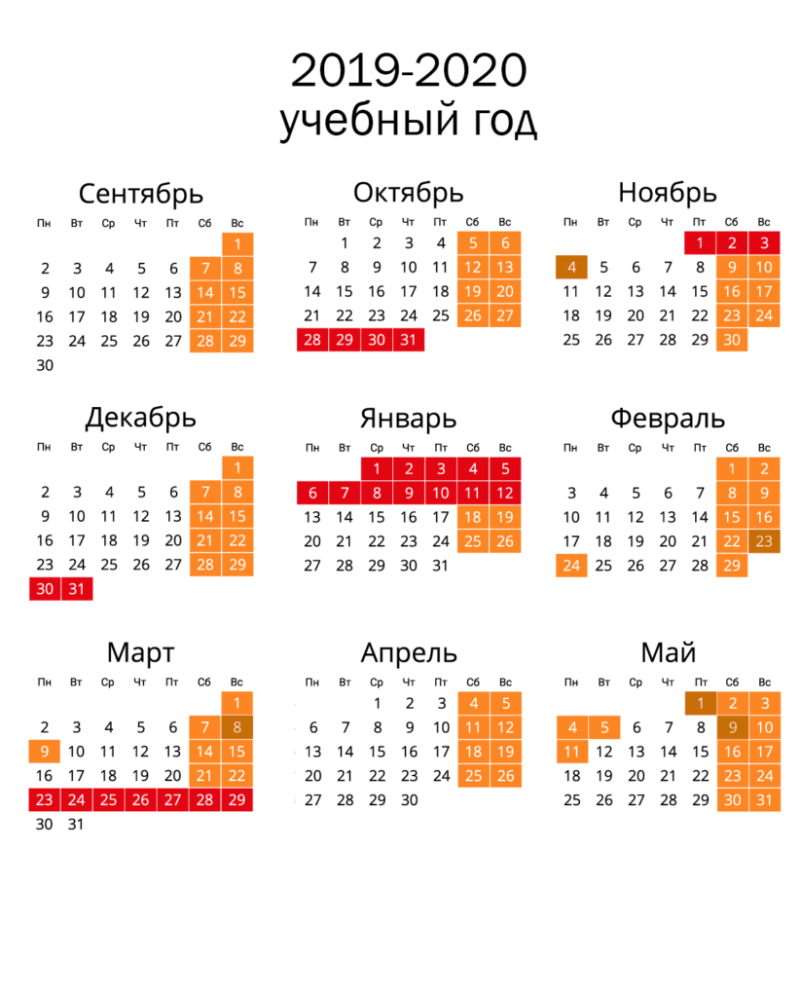 2019-2020
учебный год

Сентябрь

| Пн | Вт | Ср | Чт | Пт | Сб | Вс |
|---|---|---|---|---|---|---|
| | | | | | | 1 |
| 2 | 3 | 4 | 5 | 6 | 7 | 8 |
| 9 | 10 | 11 | 12 | 13 | 14 | 15 |
| 16 | 17 | 18 | 19 | 20 | 21 | 22 |
| 23 | 24 | 25 | 26 | 27 | 28 | 29 |
| 30 | | | | | | |

Октябрь

| Пн | Вт | Ср | Чт | Пт | Сб | Вс |
|---|---|---|---|---|---|---|
| | 1 | 2 | 3 | 4 | 5 | 6 |
| 7 | 8 | 9 | 10 | 11 | 12 | 13 |
| 14 | 15 | 16 | 17 | 18 | 19 | 20 |
| 21 | 22 | 23 | 24 | 25 | 26 | 27 |
| 28 | 29 | 30 | 31 | | | |

Ноябрь

| Пн | Вт | Ср | Чт | Пт | Сб | Вс |
|---|---|---|---|---|---|---|
| | | | | 1 | 2 | 3 |
| 4 | 5 | 6 | 7 | 8 | 9 | 10 |
| 11 | 12 | 13 | 14 | 15 | 16 | 17 |
| 18 | 19 | 20 | 21 | 22 | 23 | 24 |
| 25 | 26 | 27 | 28 | 29 | 30 | |

Декабрь

| Пн | Вт | Ср | Чт | Пт | Сб | Вс |
|---|---|---|---|---|---|---|
| | | | | | | 1 |
| 2 | 3 | 4 | 5 | 6 | 7 | 8 |
| 9 | 10 | 11 | 12 | 13 | 14 | 15 |
| 16 | 17 | 18 | 19 | 20 | 21 | 22 |
| 23 | 24 | 25 | 26 | 27 | 28 | 29 |
| 30 | 31 | | | | | |

Январь

| Пн | Вт | Ср | Чт | Пт | Сб | Вс |
|---|---|---|---|---|---|---|
| | | 1 | 2 | 3 | 4 | 5 |
| 6 | 7 | 8 | 9 | 10 | 11 | 12 |
| 13 | 14 | 15 | 16 | 17 | 18 | 19 |
| 20 | 21 | 22 | 23 | 24 | 25 | 26 |
| 27 | 28 | 29 | 30 | 31 | | |

Февраль

| Пн | Вт | Ср | Чт | Пт | Сб | Вс |
|---|---|---|---|---|---|---|
| | | | | | 1 | 2 |
| 3 | 4 | 5 | 6 | 7 | 8 | 9 |
| 10 | 11 | 12 | 13 | 14 | 15 | 16 |
| 17 | 18 | 19 | 20 | 21 | 22 | 23 |
| 24 | 25 | 26 | 27 | 28 | 29 | |

Март

| Пн | Вт | Ср | Чт | Пт | Сб | Вс |
|---|---|---|---|---|---|---|
| | | | | | | 1 |
| 2 | 3 | 4 | 5 | 6 | 7 | 8 |
| 9 | 10 | 11 | 12 | 13 | 14 | 15 |
| 16 | 17 | 18 | 19 | 20 | 21 | 22 |
| 23 | 24 | 25 | 26 | 27 | 28 | 29 |
| 30 | 31 | | | | | |

Апрель

| Пн | Вт | Ср | Чт | Пт | Сб | Вс |
|---|---|---|---|---|---|---|
| | | 1 | 2 | 3 | 4 | 5 |
| 6 | 7 | 8 | 9 | 10 | 11 | 12 |
| 13 | 14 | 15 | 16 | 17 | 18 | 19 |
| 20 | 21 | 22 | 23 | 24 | 25 | 26 |
| 27 | 28 | 29 | 30 | | | |

Май

| Пн | Вт | Ср | Чт | Пт | Сб | Вс |
|---|---|---|---|---|---|---|
| | | | | 1 | 2 | 3 |
| 4 | 5 | 6 | 7 | 8 | 9 | 10 |
| 11 | 12 | 13 | 14 | 15 | 16 | 17 |
| 18 | 19 | 20 | 21 | 22 | 23 | 24 |
| 25 | 26 | 27 | 28 | 29 | 30 | 31 |